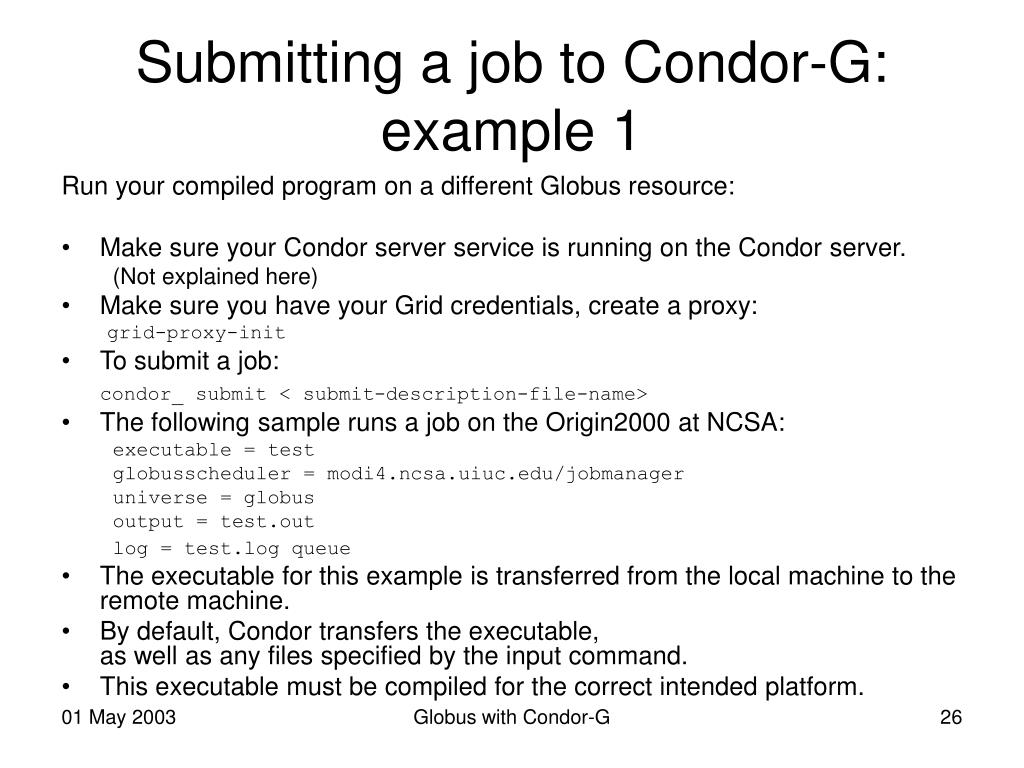 Submitting a job to Condor-G: example 1

Run your compiled program on a different Globus resource:

• Make sure your Condor server service is running on the Condor server.
(Not explained here)
• Make sure you have your Grid credentials, create a proxy:
grid-proxy-init
• To submit a job:
condor_ submit < submit-description-file-name>
• The following sample runs a job on the Origin2000 at NCSA:
executable = test
globusscheduler = modi4.ncsa.uiuc.edu/jobmanager
universe = globus
output = test.out
log = test.log queue
• The executable for this example is transferred from the local machine to the remote machine.
• By default, Condor transfers the executable, as well as any files specified by the input command.
• This executable must be compiled for the correct intended platform.

01 May 2003

Globus with Condor-G

26